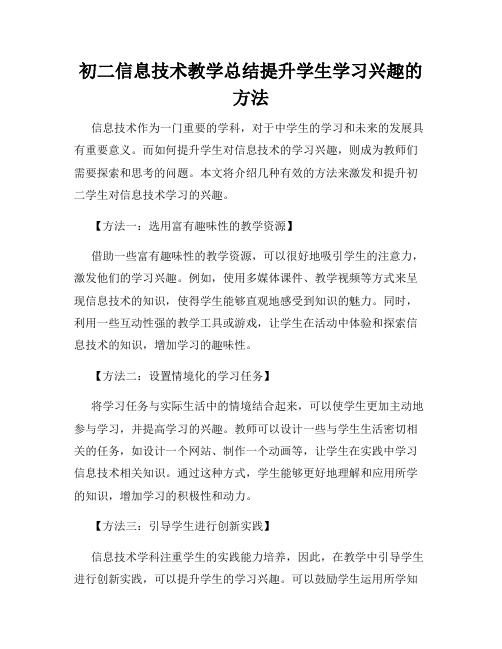 初二信息技术教学总结提升学生学习兴趣的方法

信息技术作为一门重要的学科，对于中学生的学习和未来的发展具有重要意义。而如何提升学生对信息技术的学习兴趣，则成为教师们需要探索和思考的问题。本文将介绍几种有效的方法来激发和提升初二学生对信息技术学习的兴趣。

【方法一：选用富有趣味性的教学资源】

借助一些富有趣味性的教学资源，可以很好地吸引学生的注意力，激发他们的学习兴趣。例如，使用多媒体课件、教学视频等方式来呈现信息技术的知识，使得学生能够直观地感受到知识的魅力。同时，利用一些互动性强的教学工具或游戏，让学生在活动中体验和探索信息技术的知识，增加学习的趣味性。

【方法二：设置情境化的学习任务】

将学习任务与实际生活中的情境结合起来，可以使学生更加主动地参与学习，并提高学习的兴趣。教师可以设计一些与学生生活密切相关的任务，如设计一个网站、制作一个动画等，让学生在实践中学习信息技术相关知识。通过这种方式，学生能够更好地理解和应用所学的知识，增加学习的积极性和动力。

【方法三：引导学生进行创新实践】

信息技术学科注重学生的实践能力培养，因此，在教学中引导学生进行创新实践，可以提升学生的学习兴趣。可以鼓励学生运用所学知